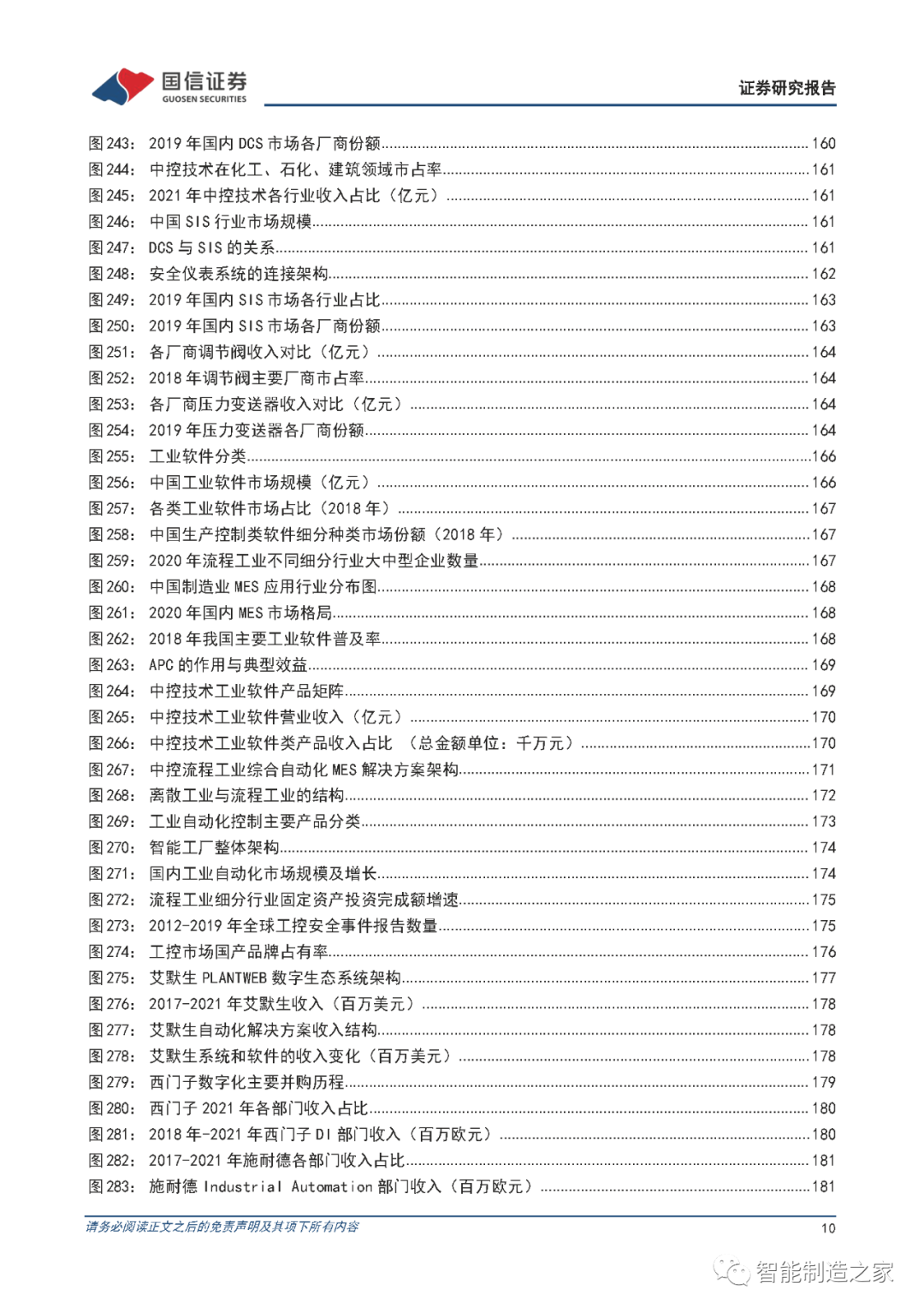 国信证券
GUOSEN SECURITIES

证券研究报告

图 243： 2019 年国内 DCS 市场各厂商份额 160
图 244： 中控技术在化工、石化、建筑领域市占率 161
图 245： 2021 年中控技术各行业收入占比（亿元） 161
图 246： 中国 SIS 行业市场规模 161
图 247： DCS 与 SIS 的关系 161
图 248： 安全仪表系统的连接架构 162
图 249： 2019 年国内 SIS 市场各行业占比 163
图 250： 2019 年国内 SIS 市场各厂商份额 163
图 251： 各厂商调节阀收入对比（亿元） 164
图 252： 2018 年调节阀主要厂商市占率 164
图 253： 各厂商压力变送器收入对比（亿元） 164
图 254： 2019 年压力变送器各厂商份额 164
图 255： 工业软件分类 166
图 256： 中国工业软件市场规模（亿元） 166
图 257： 各类工业软件市场占比（2018 年） 167
图 258： 中国生产控制类软件细分种类市场份额（2018 年） 167
图 259： 2020 年流程工业不同细分行业大中型企业数量 167
图 260： 中国制造业 MES 应用行业分布图 168
图 261： 2020 年国内 MES 市场格局 168
图 262： 2018 年我国主要工业软件普及率 168
图 263： APC 的作用与典型效益 169
图 264： 中控技术工业软件产品矩阵 169
图 265： 中控技术工业软件营业收入（亿元） 170
图 266： 中控技术工业软件类产品收入占比 （总金额单位：千万元） 170
图 267： 中控流程工业综合自动化 MES 解决方案架构 171
图 268： 离散工业与流程工业的结构 172
图 269： 工业自动化控制主要产品分类 173
图 270： 智能工厂整体架构 174
图 271： 国内工业自动化市场规模及增长 174
图 272： 流程工业细分行业固定资产投资完成额增速 175
图 273： 2012-2019 年全球工控安全事件报告数量 175
图 274： 工控市场国产品牌占有率 176
图 275： 艾默生 PLANTWEB 数字生态系统架构 177
图 276： 2017-2021 年艾默生收入（百万美元） 178
图 277： 艾默生自动化解决方案收入结构 178
图 278： 艾默生系统和软件的收入变化（百万美元） 178
图 279： 西门子数字化主要并购历程 179
图 280： 西门子 2021 年各部门收入占比 180
图 281： 2018 年-2021 年西门子 DI 部门收入（百万欧元） 180
图 282： 2017-2021 年施耐德各部门收入占比 181
图 283： 施耐德 Industrial Automation 部门收入（百万欧元） 181

请务必阅读正文之后的免责声明及其项下所有内容
10

智能制造之家